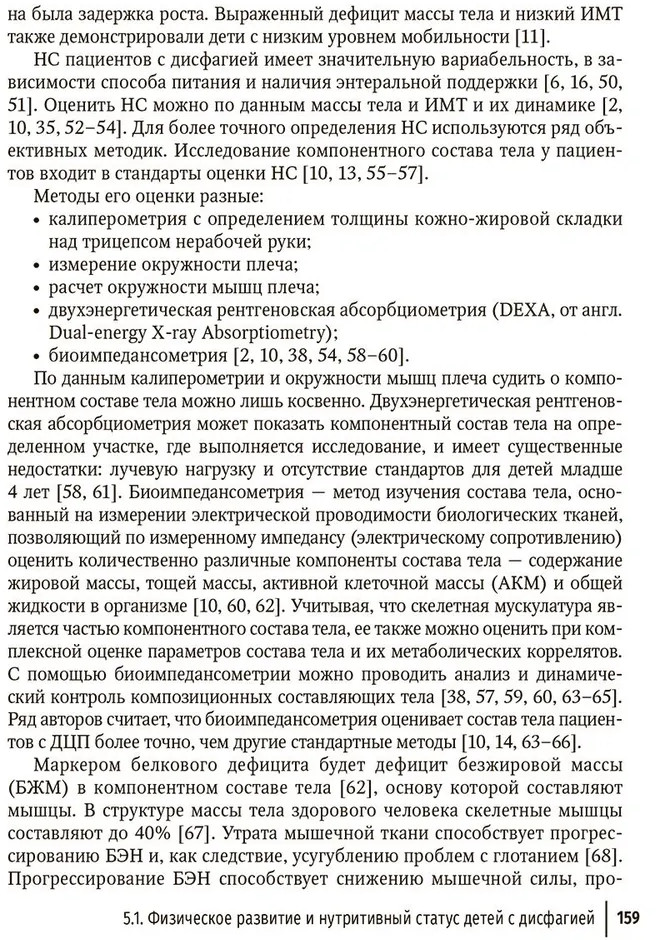 на была задержка роста. Выраженный дефицит массы тела и низкий ИМТ также демонстрировали дети с низким уровнем мобильности [11].

НС пациентов с дисфагией имеет значительную вариабельность, в зависимости способа питания и наличия энтеральной поддержки [6, 16, 50, 51]. Оценить НС можно по данным массы тела и ИМТ и их динамике [2, 10, 35, 52–54]. Для более точного определения НС используются ряд объективных методик. Исследование компонентного состава тела у пациентов входит в стандарты оценки НС [10, 13, 55–57].

Методы его оценки разные:

• калиперометрия с определением толщины кожно-жировой складки над трицепсом нерабочей руки;
• измерение окружности плеча;
• расчет окружности мышц плеча;
• двухэнергетическая рентгеновская абсорбциометрия (DEXA, от англ. Dual-energy X-ray Absorptiometry);
• биоимпедансометрия [2, 10, 38, 54, 58–60].

По данным калиперометрии и окружности мышц плеча судить о компонентном составе тела можно лишь косвенно. Двухэнергетическая рентгеновская абсорбциометрия может показать компонентный состав тела на определенном участке, где выполняется исследование, и имеет существенные недостатки: лучевую нагрузку и отсутствие стандартов для детей младше 4 лет [58, 61]. Биоимпедансометрия — метод изучения состава тела, основанный на измерении электрической проводимости биологических тканей, позволяющий по измеренному импедансу (электрическому сопротивлению) оценить количественно различные компоненты состава тела — содержание жировой массы, тощей массы, активной клеточной массы (АКМ) и общей жидкости в организме [10, 60, 62]. Учитывая, что скелетная мускулатура является частью компонентного состава тела, ее также можно оценить при комплексной оценке параметров состава тела и их метаболических коррелятов. С помощью биоимпедансометрии можно проводить анализ и динамический контроль композиционных составляющих тела [38, 57, 59, 60, 63–65]. Ряд авторов считает, что биоимпедансометрия оценивает состав тела пациентов с ДЦП более точно, чем другие стандартные методы [10, 14, 63–66].

Маркером белкового дефицита будет дефицит безжировой массы (БЖМ) в компонентном составе тела [62], основу которой составляют мышцы. В структуре массы тела здорового человека скелетные мышцы составляют до 40% [67]. Утрата мышечной ткани способствует прогрессированию БЭН и, как следствие, усугублению проблем с глотанием [68]. Прогрессирование БЭН способствует снижению мышечной силы, про-

5.1. Физическое развитие и нутритивный статус детей с дисфагией 159